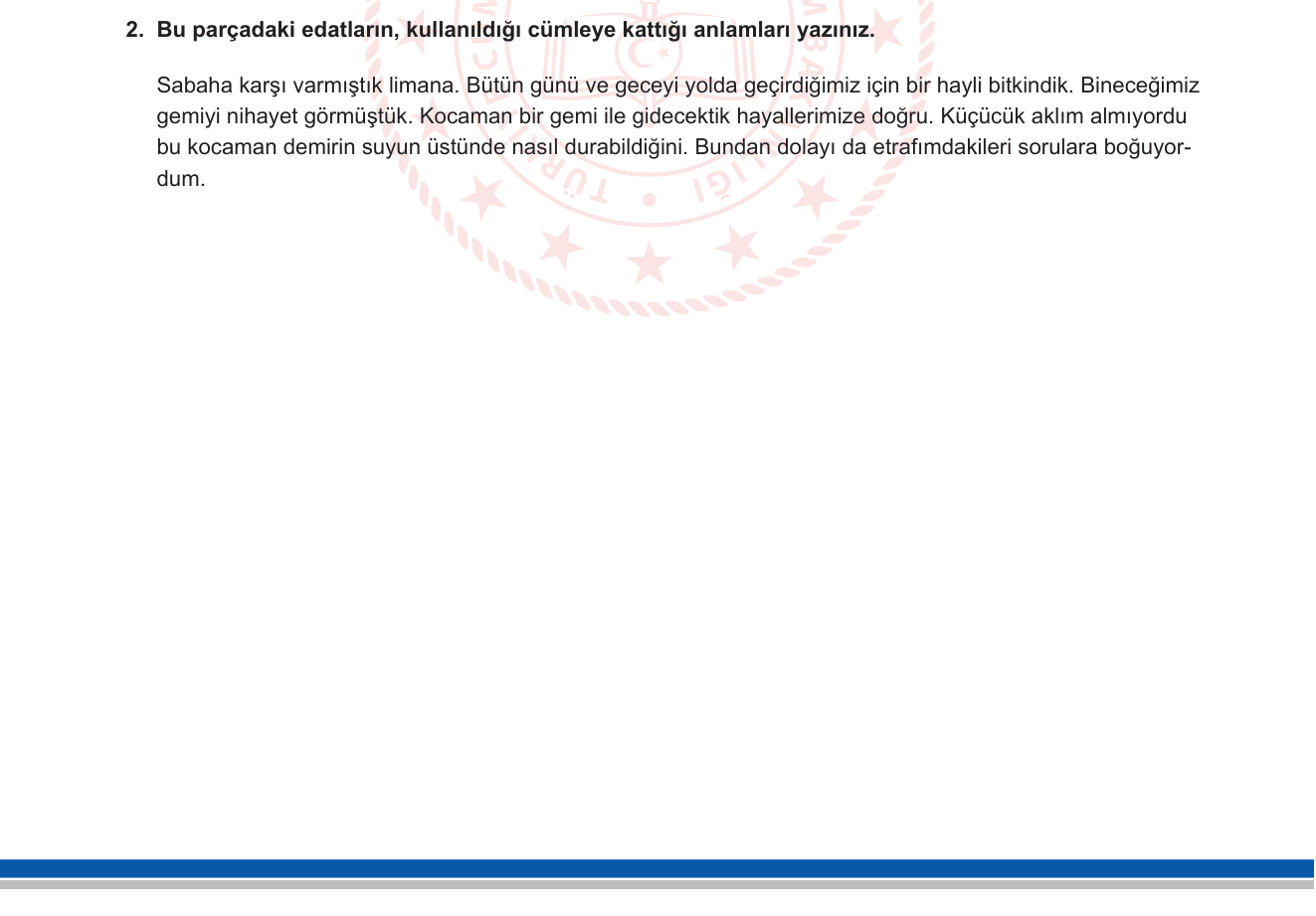 2. Bu parçadaki edatların, kullanıldığı cümleye kattığı anlamları yazınız.

Sabaha karşı varmıştık limana. Bütün günü ve geceyi yolda geçirdiğimiz için bir hayli bitkindik. Bineceğimiz gemiyi nihayet görmüştük. Kocaman bir gemi ile gidecektik hayallerimize doğru. Küçücük aklım almıyordu bu kocaman demirin suyun üstünde nasıl durabildiğini. Bundan dolayı da etrafımdakileri sorulara boğuyordum.